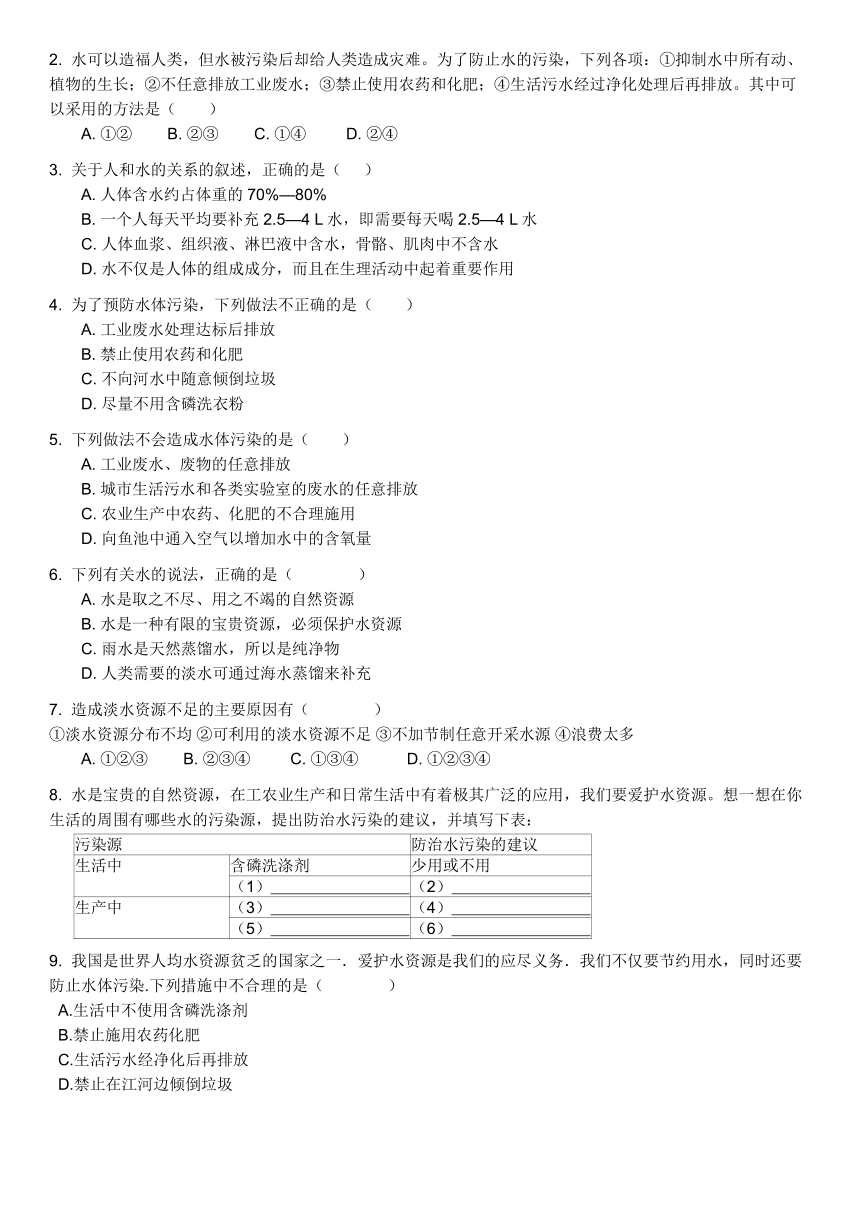 2. 水可以造福人类，但水被污染后却给人类造成灾难。为了防止水的污染，下列各项：①抑制水中所有动、植物的生长；②不任意排放工业废水；③禁止使用农药和化肥；④生活污水经过净化处理后再排放。其中可以采用的方法是（　　）

A. ①②　　B. ②③　　C. ①④　　D. ②④

3. 关于人和水的关系的叙述，正确的是（　　）

A. 人体含水约占体重的 70%—80%

B. 一个人每天平均要补充 2.5—4 L 水，即需要每天喝 2.5—4 L 水

C. 人体血浆、组织液、淋巴液中含水，骨骼、肌肉中不含水

D. 水不仅是人体的组成成分，而且在生理活动中起着重要作用

4. 为了预防水体污染，下列做法不正确的是（　　）

A. 工业废水处理达标后排放

B. 禁止使用农药和化肥

C. 不向河水中随意倾倒垃圾

D. 尽量不用含磷洗衣粉

5. 下列做法不会造成水体污染的是（　　）

A. 工业废水、废物的任意排放

B. 城市生活污水和各类实验室的废水的任意排放

C. 农业生产中农药、化肥的不合理施用

D. 向鱼池中通入空气以增加水中的含氧量

6. 下列有关水的说法，正确的是（　　）

A. 水是取之不尽、用之不竭的自然资源

B. 水是一种有限的宝贵资源，必须保护水资源

C. 雨水是天然蒸馏水，所以是纯净物

D. 人类需要的淡水可通过海水蒸馏来补充

7. 造成淡水资源不足的主要原因有（　　）

①淡水资源分布不均 ②可利用的淡水资源不足 ③不加节制任意开采水源 ④浪费太多

A. ①②③　　B. ②③④　　C. ①③④　　D. ①②③④

8. 水是宝贵的自然资源，在工农业生产和日常生活中有着极其广泛的应用，我们要爱护水资源。想一想在你生活的周围有哪些水的污染源，提出防治水污染的建议，并填写下表：

| 污染源 | | 防治水污染的建议 |
|---|---|---|
| 生活中 | 含磷洗涤剂 | 少用或不用 |
| | （1）________ | （2）________ |
| 生产中 | （3）________ | （4）________ |
| | （5）________ | （6）________ |

9. 我国是世界人均水资源贫乏的国家之一．爱护水资源是我们的应尽义务．我们不仅要节约用水，同时还要防止水体污染.下列措施中不合理的是（　　）

A.生活中不使用含磷洗涤剂

B.禁止施用农药化肥

C.生活污水经净化后再排放

D.禁止在江河边倾倒垃圾